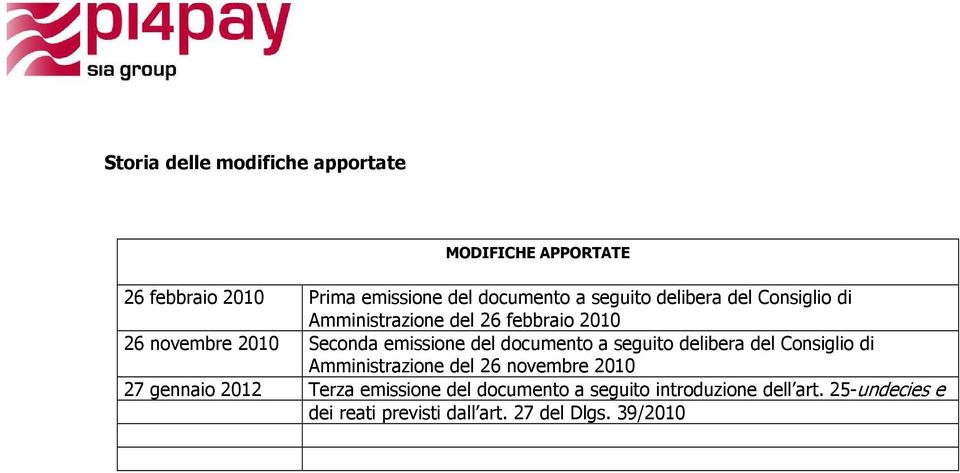 pi4pay
sia group

Storia delle modifiche apportate

| MODIFICHE APPORTATE | |
|---|---|
| 26 febbraio 2010 | Prima emissione del documento a seguito delibera del Consiglio di Amministrazione del 26 febbraio 2010 |
| 26 novembre 2010 | Seconda emissione del documento a seguito delibera del Consiglio di Amministrazione del 26 novembre 2010 |
| 27 gennaio 2012 | Terza emissione del documento a seguito introduzione dell'art. 25-undecies e dei reati previsti dall'art. 27 del Dlgs. 39/2010 |
| | |
| | |